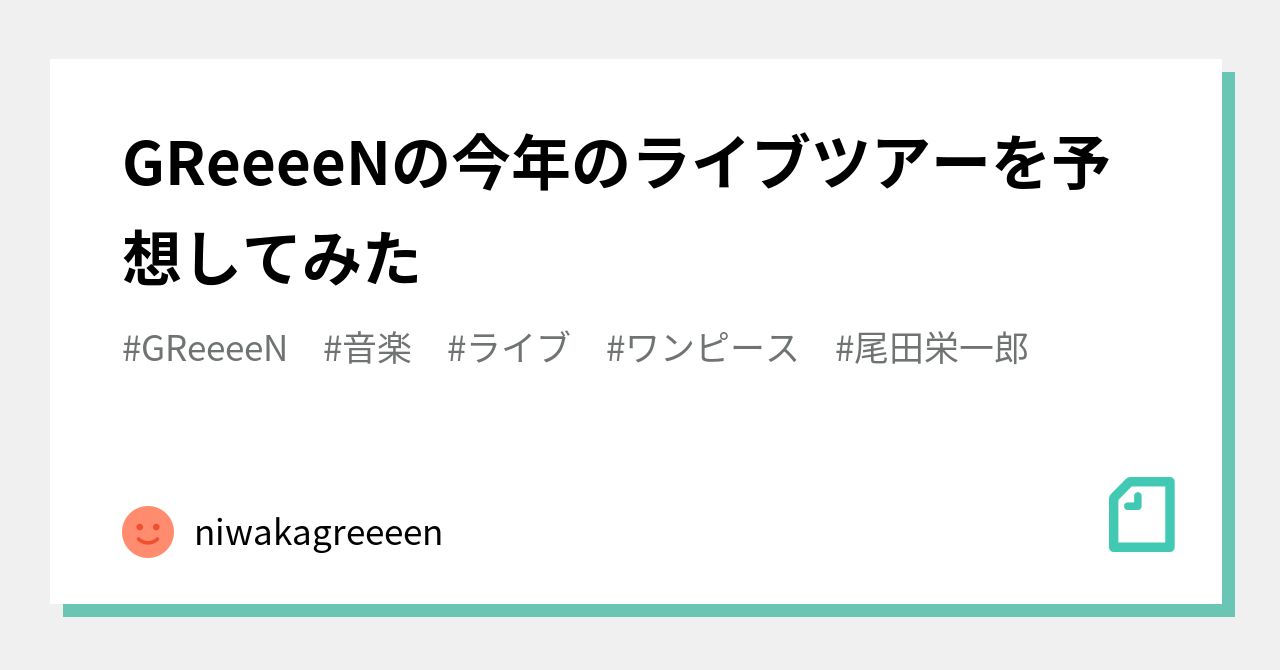 GReeeeNの今年のライブツアーを予想してみた

#GReeeeN　#音楽　#ライブ　#ワンピース　#尾田栄一郎

niwakagreeeen